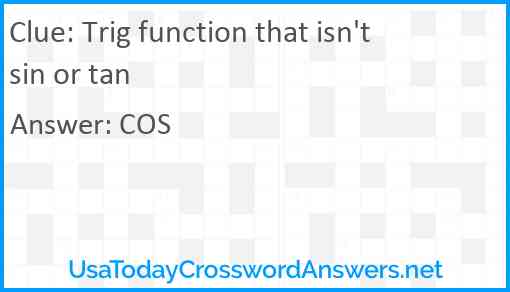 Clue: Trig function that isn't sin or tan

Answer: COS

UsaTodayCrosswordAnswers.net